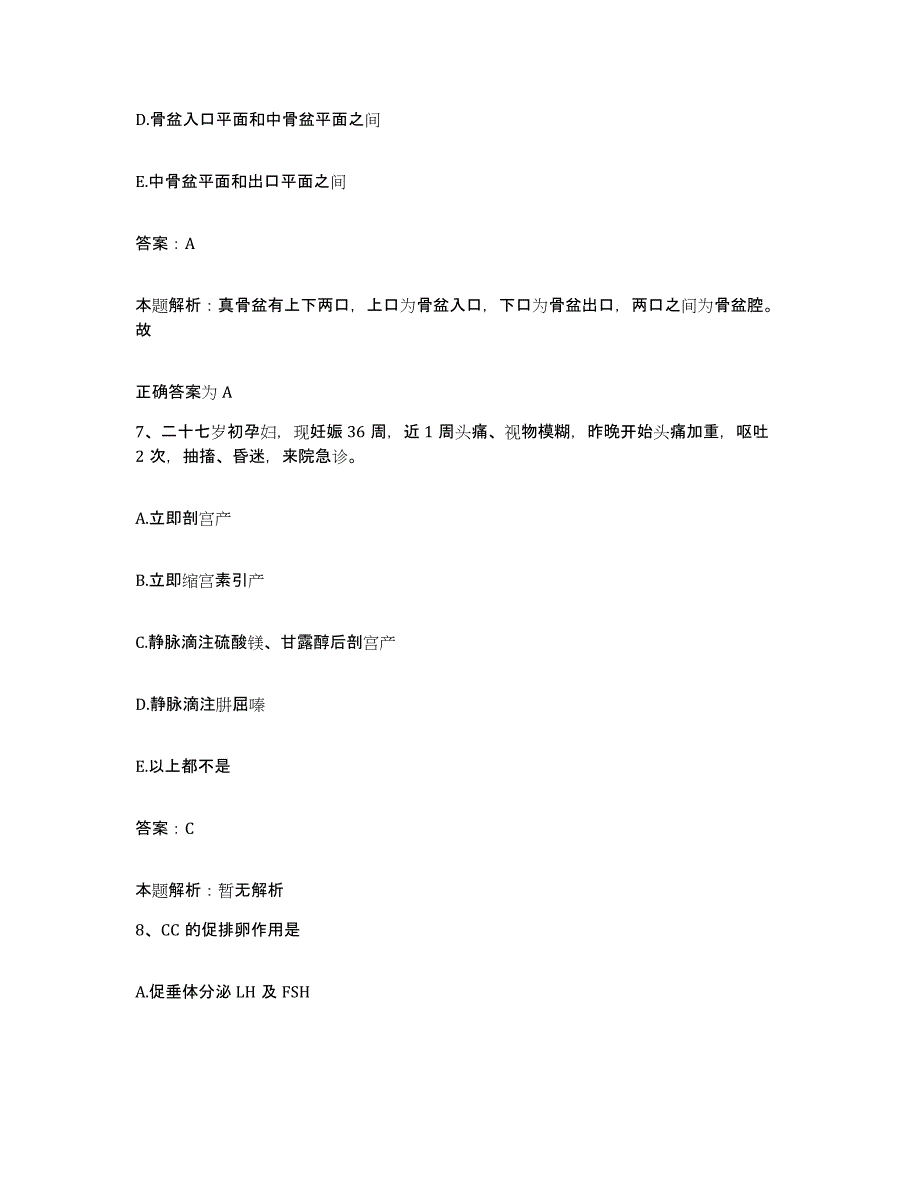 D.骨盆入口平面和中骨盆平面之间

E.中骨盆平面和出口平面之间

答案：A

本题解析：真骨盆有上下两口，上口为骨盆入口，下口为骨盆出口，两口之间为骨盆腔。故

正确答案为 A

7、二十七岁初孕妇，现妊娠 36 周，近 1 周头痛、视物模糊，昨晚开始头痛加重，呕吐 2 次，抽搐、昏迷，来院急诊。

A.立即剖宫产

B.立即缩宫素引产

C.静脉滴注硫酸镁、甘露醇后剖宫产

D.静脉滴注肼屈嗪

E.以上都不是

答案：C

本题解析：暂无解析

8、CC 的促排卵作用是

A.促垂体分泌 LH 及 FSH